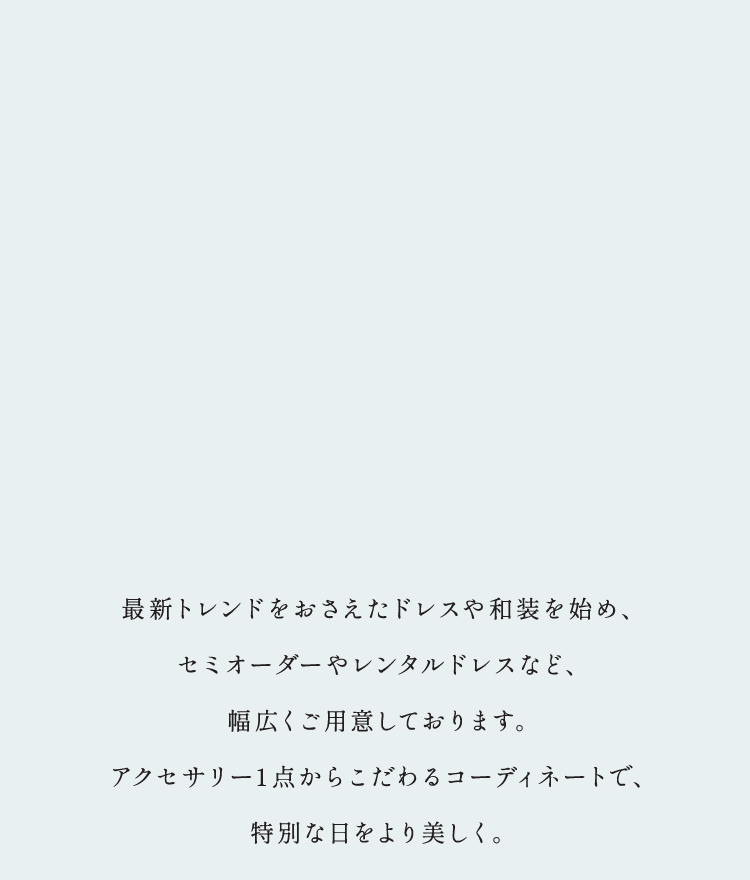 最新トレンドをおさえたドレスや和装を始め、

セミオーダーやレンタルドレスなど、

幅広くご用意しております。

アクセサリー1点からこだわるコーディネートで、

特別な日をより美しく。